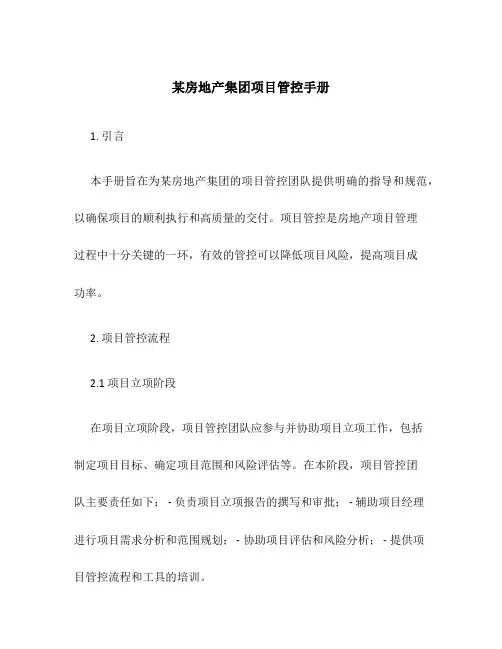 某房地产集团项目管控手册

1. 引言

本手册旨在为某房地产集团的项目管控团队提供明确的指导和规范，以确保项目的顺利执行和高质量的交付。项目管控是房地产项目管理过程中十分关键的一环，有效的管控可以降低项目风险，提高项目成功率。

2. 项目管控流程

2.1 项目立项阶段

在项目立项阶段，项目管控团队应参与并协助项目立项工作，包括制定项目目标、确定项目范围和风险评估等。在本阶段，项目管控团队主要责任如下： - 负责项目立项报告的撰写和审批； - 辅助项目经理进行项目需求分析和范围规划； - 协助项目评估和风险分析； - 提供项目管控流程和工具的培训。